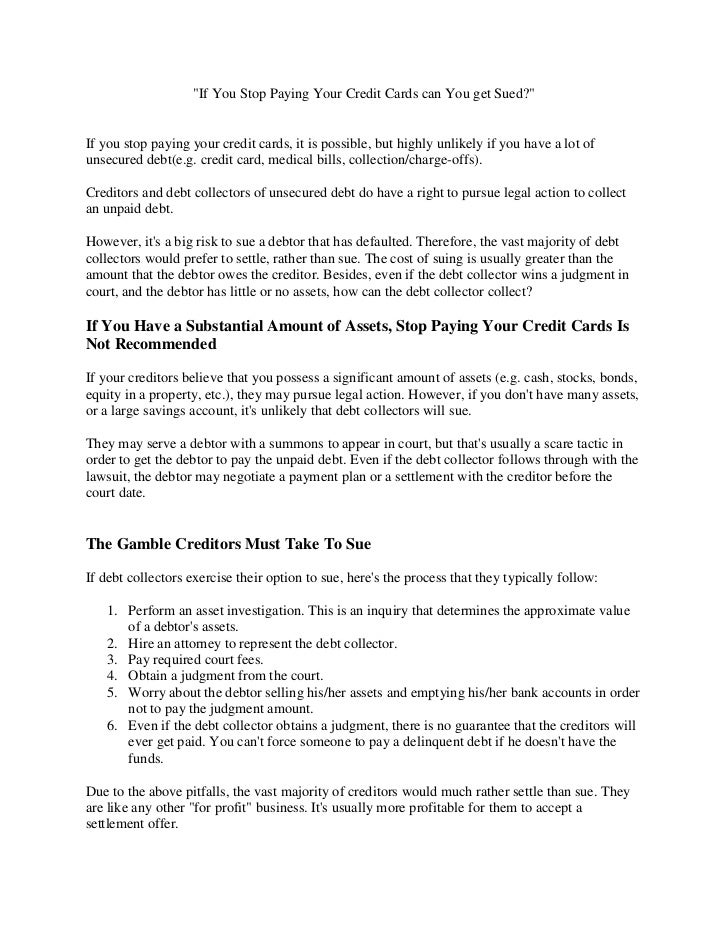 "If You Stop Paying Your Credit Cards can You get Sued?"

If you stop paying your credit cards, it is possible, but highly unlikely if you have a lot of unsecured debt(e.g. credit card, medical bills, collection/charge-offs).

Creditors and debt collectors of unsecured debt do have a right to pursue legal action to collect an unpaid debt.

However, it's a big risk to sue a debtor that has defaulted. Therefore, the vast majority of debt collectors would prefer to settle, rather than sue. The cost of suing is usually greater than the amount that the debtor owes the creditor. Besides, even if the debt collector wins a judgment in court, and the debtor has little or no assets, how can the debt collector collect?

If You Have a Substantial Amount of Assets, Stop Paying Your Credit Cards Is Not Recommended

If your creditors believe that you possess a significant amount of assets (e.g. cash, stocks, bonds, equity in a property, etc.), they may pursue legal action. However, if you don't have many assets, or a large savings account, it's unlikely that debt collectors will sue.

They may serve a debtor with a summons to appear in court, but that's usually a scare tactic in order to get the debtor to pay the unpaid debt. Even if the debt collector follows through with the lawsuit, the debtor may negotiate a payment plan or a settlement with the creditor before the court date.

The Gamble Creditors Must Take To Sue

If debt collectors exercise their option to sue, here's the process that they typically follow:

1. Perform an asset investigation. This is an inquiry that determines the approximate value of a debtor's assets.
2. Hire an attorney to represent the debt collector.
3. Pay required court fees.
4. Obtain a judgment from the court.
5. Worry about the debtor selling his/her assets and emptying his/her bank accounts in order not to pay the judgment amount.
6. Even if the debt collector obtains a judgment, there is no guarantee that the creditors will ever get paid. You can't force someone to pay a delinquent debt if he doesn't have the funds.

Due to the above pitfalls, the vast majority of creditors would much rather settle than sue. They are like any other "for profit" business. It's usually more profitable for them to accept a settlement offer.